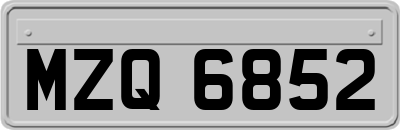 MZQ 6852